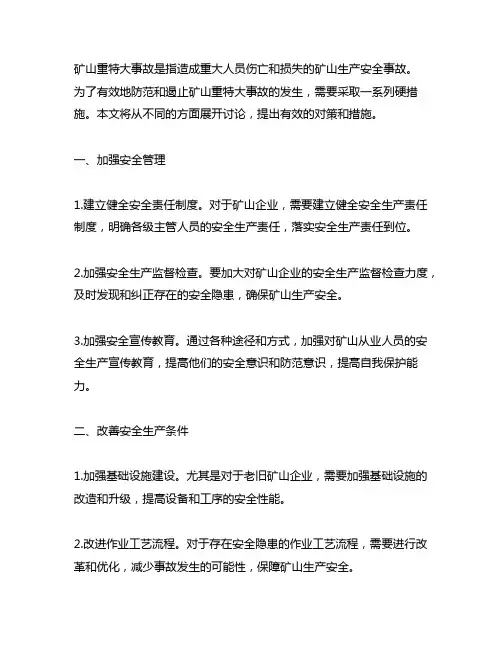 矿山重特大事故是指造成重大人员伤亡和损失的矿山生产安全事故。为了有效地防范和遏止矿山重特大事故的发生，需要采取一系列硬措施。本文将从不同的方面展开讨论，提出有效的对策和措施。

一、加强安全管理

1.建立健全安全责任制度。对于矿山企业，需要建立健全安全生产责任制度，明确各级主管人员的安全生产责任，落实安全生产责任到位。

2.加强安全生产监督检查。要加大对矿山企业的安全生产监督检查力度，及时发现和纠正存在的安全隐患，确保矿山生产安全。

3.加强安全宣传教育。通过各种途径和方式，加强对矿山从业人员的安全生产宣传教育，提高他们的安全意识和防范意识，提高自我保护能力。

二、改善安全生产条件

1.加强基础设施建设。尤其是对于老旧矿山企业，需要加强基础设施的改造和升级，提高设备和工序的安全性能。

2.改进作业工艺流程。对于存在安全隐患的作业工艺流程，需要进行改革和优化，减少事故发生的可能性，保障矿山生产安全。